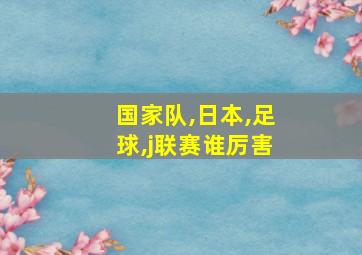 国家队,日本,足球,j联赛谁厉害